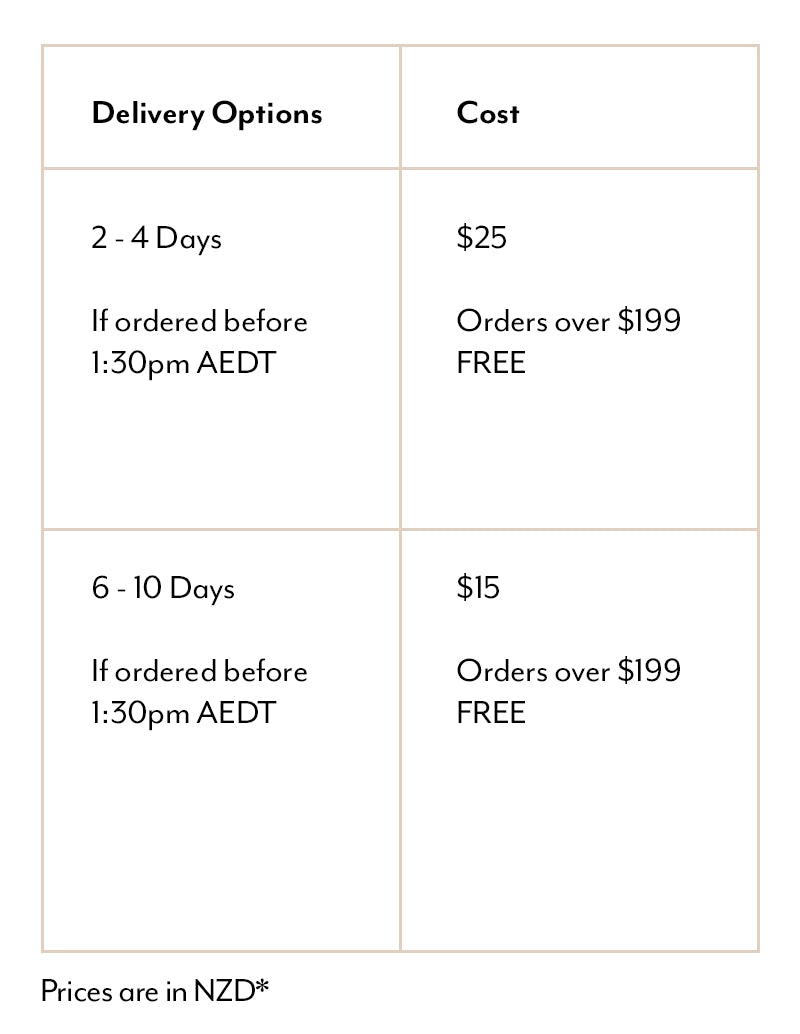 | Delivery Options | Cost |
|---|---|
| 2 - 4 Days If ordered before 1:30pm AEDT | $25 Orders over $199 FREE |
| 6 - 10 Days If ordered before 1:30pm AEDT | $15 Orders over $199 FREE |

Prices are in NZD*